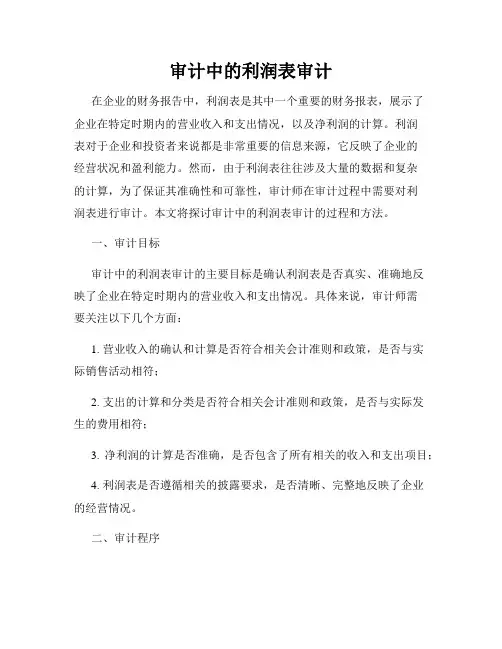 审计中的利润表审计

在企业的财务报告中，利润表是其中一个重要的财务报表，展示了企业在特定时期内的营业收入和支出情况，以及净利润的计算。利润表对于企业和投资者来说都是非常重要的信息来源，它反映了企业的经营状况和盈利能力。然而，由于利润表往往涉及大量的数据和复杂的计算，为了保证其准确性和可靠性，审计师在审计过程中需要对利润表进行审计。本文将探讨审计中的利润表审计的过程和方法。

一、审计目标

审计中的利润表审计的主要目标是确认利润表是否真实、准确地反映了企业在特定时期内的营业收入和支出情况。具体来说，审计师需要关注以下几个方面：

1. 营业收入的确认和计算是否符合相关会计准则和政策，是否与实际销售活动相符；

2. 支出的计算和分类是否符合相关会计准则和政策，是否与实际发生的费用相符；

3. 净利润的计算是否准确，是否包含了所有相关的收入和支出项目；

4. 利润表是否遵循相关的披露要求，是否清晰、完整地反映了企业的经营情况。

二、审计程序